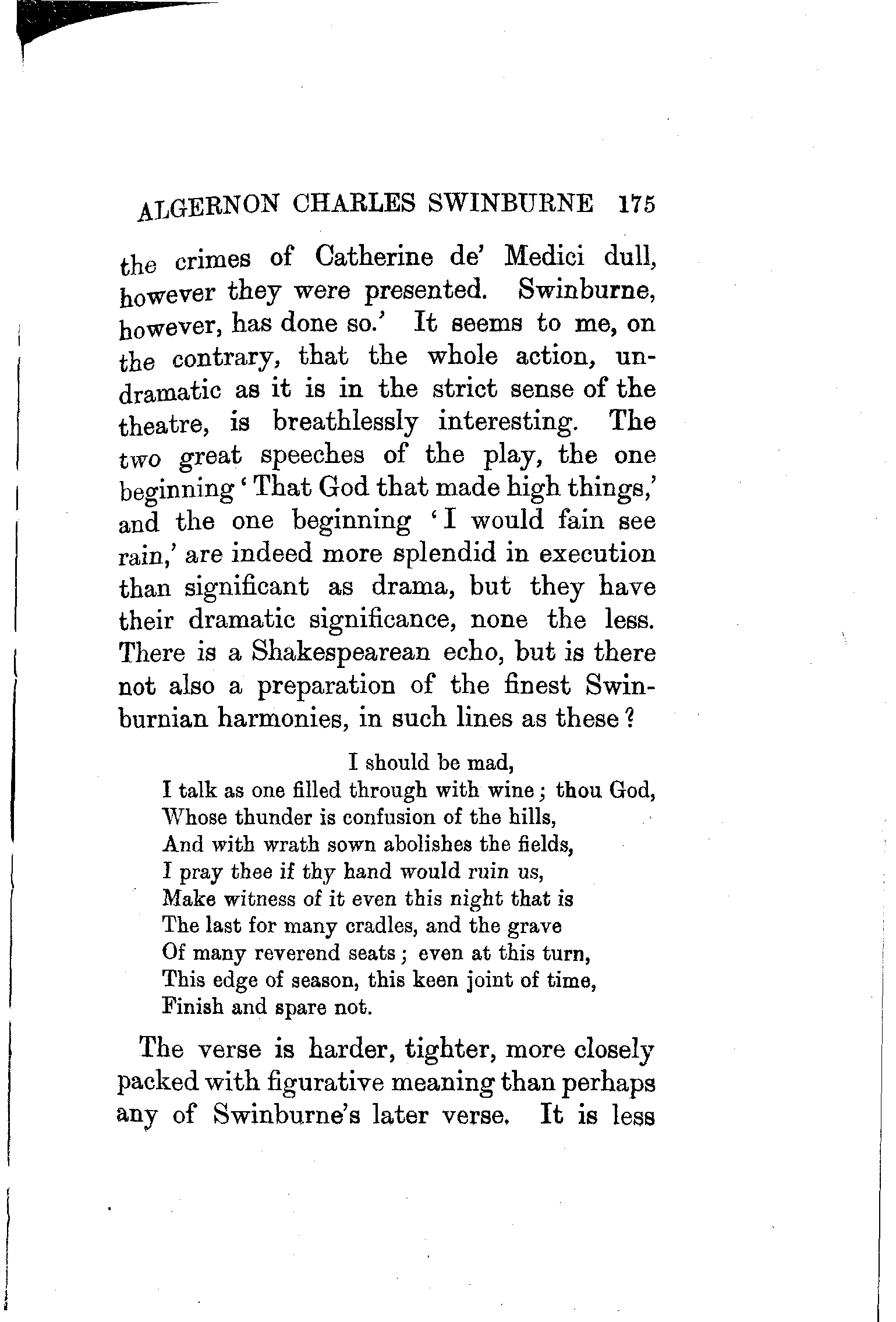 ALGERNON CHARLES SWINBURNE 175

the crimes of Catherine de' Medici dull, however they were presented. Swinburne, however, has done so.' It seems to me, on the contrary, that the whole action, undramatic as it is in the strict sense of the theatre, is breathlessly interesting. The two great speeches of the play, the one beginning 'That God that made high things,' and the one beginning 'I would fain see rain,' are indeed more splendid in execution than significant as drama, but they have their dramatic significance, none the less. There is a Shakespearean echo, but is there not also a preparation of the finest Swinburnian harmonies, in such lines as these?

I should be mad,
I talk as one filled through with wine; thou God,
Whose thunder is confusion of the hills,
And with wrath sown abolishes the fields,
I pray thee if thy hand would ruin us,
Make witness of it even this night that is
The last for many cradles, and the grave
Of many reverend seats; even at this turn,
This edge of season, this keen joint of time,
Finish and spare not.

The verse is harder, tighter, more closely packed with figurative meaning than perhaps any of Swinburne's later verse. It is less